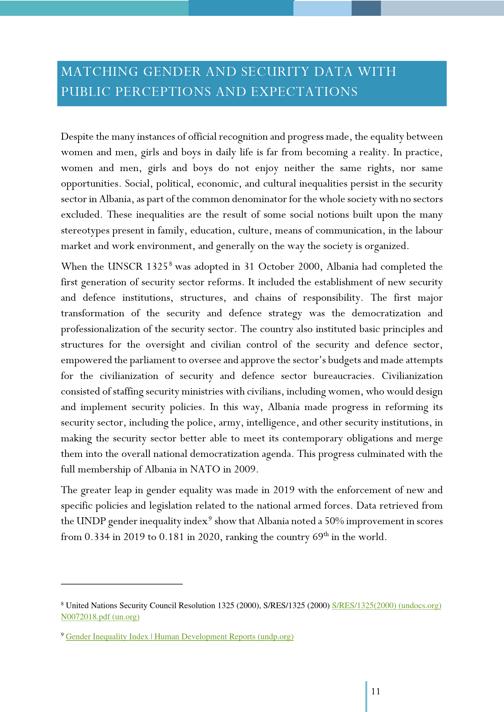 MATCHING GENDER AND SECURITY DATA WITH PUBLIC PERCEPTIONS AND EXPECTATIONS

Despite the many instances of official recognition and progress made, the equality between women and men, girls and boys in daily life is far from becoming a reality. In practice, women and men, girls and boys do not enjoy neither the same rights, nor same opportunities. Social, political, economic, and cultural inequalities persist in the security sector in Albania, as part of the common denominator for the whole society with no sectors excluded. These inequalities are the result of some social notions built upon the many stereotypes present in family, education, culture, means of communication, in the labour market and work environment, and generally on the way the society is organized.

When the UNSCR 1325$^8$ was adopted in 31 October 2000, Albania had completed the first generation of security sector reforms. It included the establishment of new security and defence institutions, structures, and chains of responsibility. The first major transformation of the security and defence strategy was the democratization and professionalization of the security sector. The country also instituted basic principles and structures for the oversight and civilian control of the security and defence sector, empowered the parliament to oversee and approve the sector's budgets and made attempts for the civilianization of security and defence sector bureaucracies. Civilianization consisted of staffing security ministries with civilians, including women, who would design and implement security policies. In this way, Albania made progress in reforming its security sector, including the police, army, intelligence, and other security institutions, in making the security sector better able to meet its contemporary obligations and merge them into the overall national democratization agenda. This progress culminated with the full membership of Albania in NATO in 2009.

The greater leap in gender equality was made in 2019 with the enforcement of new and specific policies and legislation related to the national armed forces. Data retrieved from the UNDP gender inequality index$^9$ show that Albania noted a 50% improvement in scores from 0.334 in 2019 to 0.181 in 2020, ranking the country 69$^{th}$ in the world.

$^8$ United Nations Security Council Resolution 1325 (2000), S/RES/1325 (2000) S/RES/1325(2000) (undocs.org) N0072018.pdf (un.org)

$^9$ Gender Inequality Index | Human Development Reports (undp.org)

11